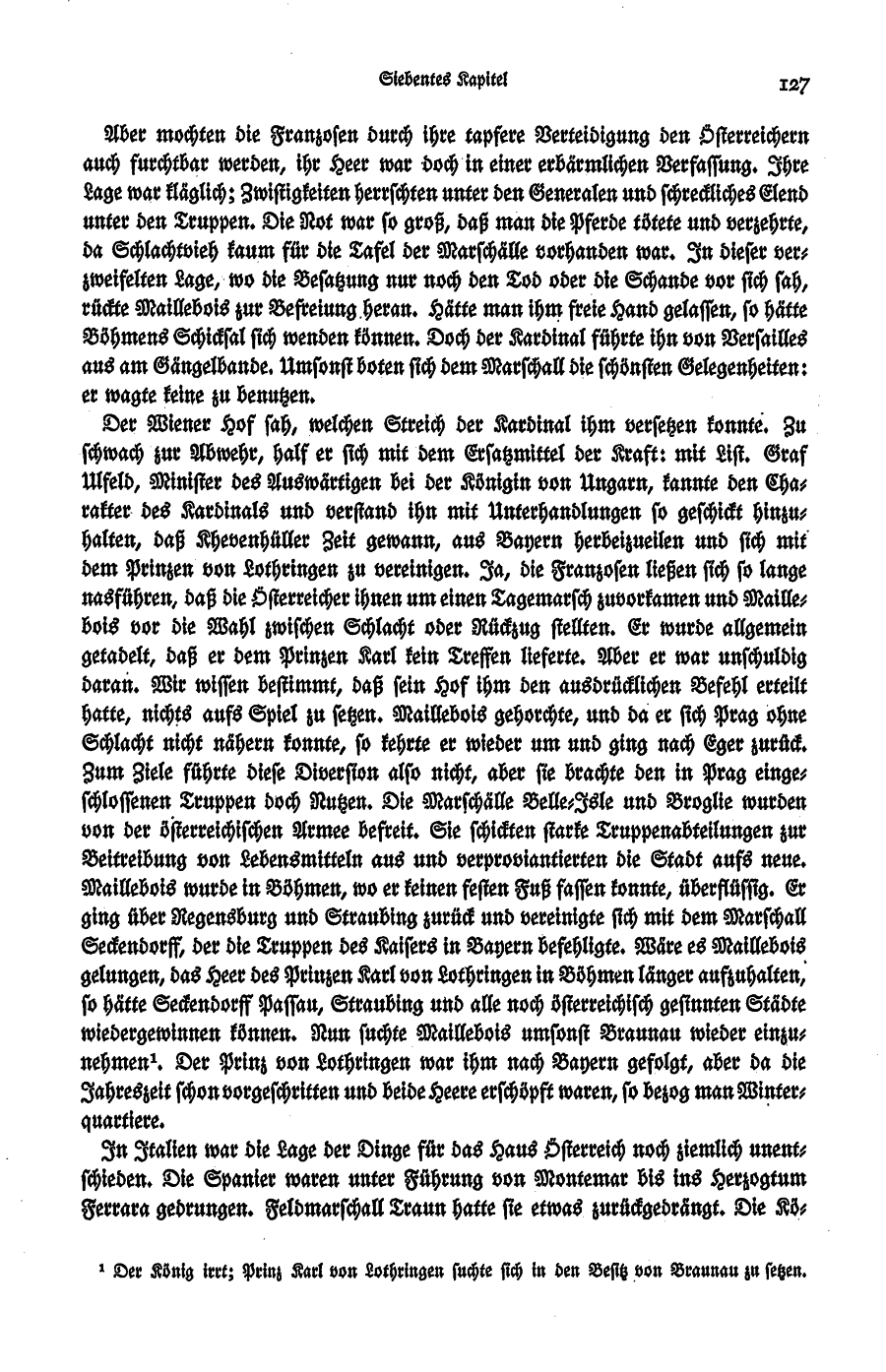 Siebentes Kapitel 127

Aber mochten die Franzosen durch ihre tapfere Verteidigung den Österreichern auch furchtbar werden, ihr Heer war doch in einer erbärmlichen Verfassung. Ihre Lage war kläglich; Zwistigkeiten herrschten unter den Generalen und schreckliches Elend unter den Truppen. Die Not war so groß, daß man die Pferde tötete und verzehrte, da Schlachtvieh kaum für die Tafel der Marschälle vorhanden war. In dieser verzweifelten Lage, wo die Besatzung nur noch den Tod oder die Schande vor sich sah, rückte Maillebois zur Befreiung heran. Hätte man ihm freie Hand gelassen, so hätte Böhmens Schicksal sich wenden können. Doch der Kardinal führte ihn von Versailles aus am Gängelbande. Umsonst boten sich dem Marschall die schönsten Gelegenheiten: er wagte keine zu benutzen.

Der Wiener Hof sah, welchen Streich der Kardinal ihm versetzen konnte. Zu schwach zur Abwehr, half er sich mit dem Ersatzmittel der Kraft: mit List. Graf Ulfeld, Minister des Auswärtigen bei der Königin von Ungarn, kannte den Charakter des Kardinals und verstand ihn mit Unterhandlungen so geschickt hinzuhalten, daß Khevenhüller Zeit gewann, aus Bayern herbeizueilen und sich mit dem Prinzen von Lothringen zu vereinigen. Ja, die Franzosen ließen sich so lange nasführen, daß die Österreicher ihnen um einen Tagemarsch zuvorkamen und Maillebois vor die Wahl zwischen Schlacht oder Rückzug stellten. Er wurde allgemein getadelt, daß er dem Prinzen Karl kein Treffen lieferte. Aber er war unschuldig daran. Wir wissen bestimmt, daß sein Hof ihm den ausdrücklichen Befehl erteilt hatte, nichts aufs Spiel zu setzen. Maillebois gehorchte, und da er sich Prag ohne Schlacht nicht nähern konnte, so kehrte er wieder um und ging nach Eger zurück. Zum Ziele führte diese Diversion also nicht, aber sie brachte den in Prag eingeschlossenen Truppen doch Nutzen. Die Marschälle Belle-Isle und Broglie wurden von der österreichischen Armee befreit. Sie schickten starke Truppenabteilungen zur Beitreibung von Lebensmitteln aus und verproviantierten die Stadt aufs neue. Maillebois wurde in Böhmen, wo er keinen festen Fuß fassen konnte, überflüssig. Er ging über Regensburg und Straubing zurück und vereinigte sich mit dem Marschall Seckendorff, der die Truppen des Kaisers in Bayern befehligte. Wäre es Maillebois gelungen, das Heer des Prinzen Karl von Lothringen in Böhmen länger aufzuhalten, so hätte Seckendorff Passau, Straubing und alle noch österreichisch gesinnten Städte wiedergewinnen können. Nun suchte Maillebois umsonst Braunau wieder einzunehmen¹. Der Prinz von Lothringen war ihm nach Bayern gefolgt, aber da die Jahreszeit schon vorgeschritten und beide Heere erschöpft waren, so bezog man Winterquartiere.

In Italien war die Lage der Dinge für das Haus Österreich noch ziemlich unentschieden. Die Spanier waren unter Führung von Montemar bis ins Herzogtum Ferrara gedrungen. Feldmarschall Traun hatte sie etwas zurückgedrängt. Die Kö-

¹ Der König irrt; Prinz Karl von Lothringen suchte sich in den Besitz von Braunau zu setzen.